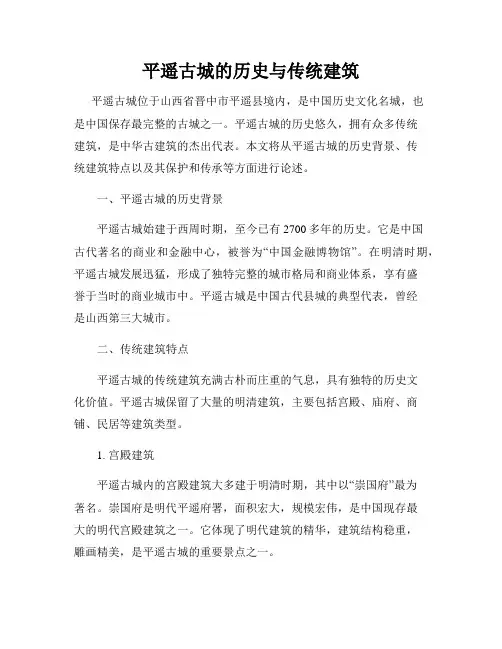 平遥古城的历史与传统建筑

平遥古城位于山西省晋中市平遥县境内，是中国历史文化名城，也是中国保存最完整的古城之一。平遥古城的历史悠久，拥有众多传统建筑，是中华古建筑的杰出代表。本文将从平遥古城的历史背景、传统建筑特点以及其保护和传承等方面进行论述。

一、平遥古城的历史背景

平遥古城始建于西周时期，至今已有2700多年的历史。它是中国古代著名的商业和金融中心，被誉为“中国金融博物馆”。在明清时期，平遥古城发展迅猛，形成了独特完整的城市格局和商业体系，享有盛誉于当时的商业城市中。平遥古城是中国古代县城的典型代表，曾经是山西第三大城市。

二、传统建筑特点

平遥古城的传统建筑充满古朴而庄重的气息，具有独特的历史文化价值。平遥古城保留了大量的明清建筑，主要包括宫殿、庙府、商铺、民居等建筑类型。

1. 宫殿建筑

平遥古城内的宫殿建筑大多建于明清时期，其中以“崇国府”最为著名。崇国府是明代平遥府署，面积宏大，规模宏伟，是中国现存最大的明代宫殿建筑之一。它体现了明代建筑的精华，建筑结构稳重，雕画精美，是平遥古城的重要景点之一。